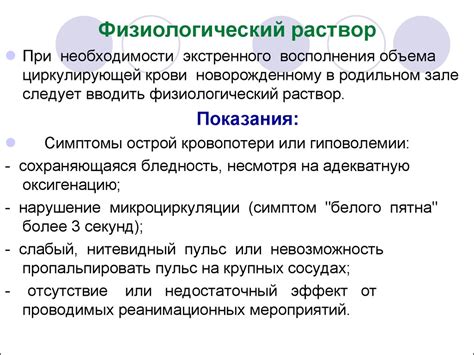 Физиологический раствор

При необходимости экстренного восполнения объема циркулирующей крови новорожденному в родильном зале следует вводить физиологический раствор.

Показания:

Симптомы острой кровопотери или гиповолемии:

- сохраняющаяся бледность, несмотря на адекватную оксигенацию;

- нарушение микроциркуляции (симптом "белого пятна" более 3 секунд);

- слабый, нитевидный пульс или невозможность пропальпировать пульс на крупных сосудах;

- отсутствие или недостаточный эффект от проводимых реанимационных мероприятий.